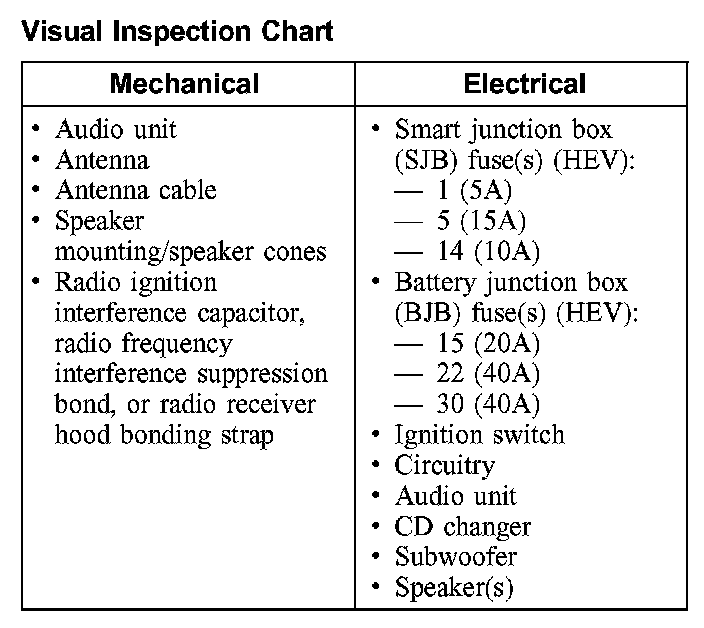 Visual Inspection Chart

| Mechanical | Electrical |
|---|---|
| • Audio unit<br>• Antenna<br>• Antenna cable<br>• Speaker mounting/speaker cones<br>• Radio ignition interference capacitor, radio frequency interference suppression bond, or radio receiver hood bonding strap | • Smart junction box (SJB) fuse(s) (HEV):<br>— 1 (5A)<br>— 5 (15A)<br>— 14 (10A)<br>• Battery junction box (BJB) fuse(s) (HEV):<br>— 15 (20A)<br>— 22 (40A)<br>— 30 (40A)<br>• Ignition switch<br>• Circuitry<br>• Audio unit<br>• CD changer<br>• Subwoofer<br>• Speaker(s) |